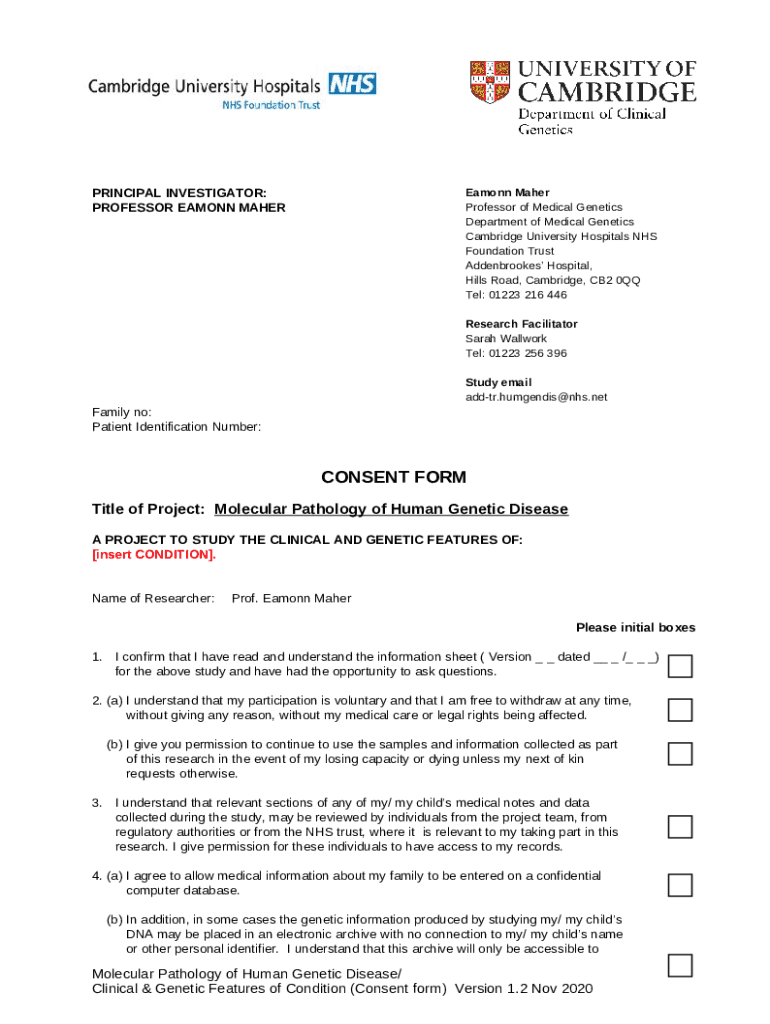 Cambridge University Hospitals NHS
NHS Foundation Trust

UNIVERSITY OF CAMBRIDGE
Department of Clinical Genetics

PRINCIPAL INVESTIGATOR:
PROFESSOR EAMONN MAHER

Eamonn Maher
Professor of Medical Genetics
Department of Medical Genetics
Cambridge University Hospitals NHS Foundation Trust
Addenbrookes' Hospital,
Hills Road, Cambridge, CB2 0QQ
Tel: 01223 216 446

Research Facilitator
Sarah Wallwork
Tel: 01223 256 396

Study email
add-tr.humgendis@nhs.net

Family no:
Patient Identification Number:

CONSENT FORM

Title of Project: Molecular Pathology of Human Genetic Disease

A PROJECT TO STUDY THE CLINICAL AND GENETIC FEATURES OF:
[insert CONDITION].

Name of Researcher: Prof. Eamonn Maher

Please initial boxes

1. I confirm that I have read and understand the information sheet ( Version _ _ dated __ _ /_ _ _) for the above study and have had the opportunity to ask questions.

2. (a) I understand that my participation is voluntary and that I am free to withdraw at any time, without giving any reason, without my medical care or legal rights being affected.

(b) I give you permission to continue to use the samples and information collected as part of this research in the event of my losing capacity or dying unless my next of kin requests otherwise.

3. I understand that relevant sections of any of my/ my child's medical notes and data collected during the study, may be reviewed by individuals from the project team, from regulatory authorities or from the NHS trust, where it is relevant to my taking part in this research. I give permission for these individuals to have access to my records.

4. (a) I agree to allow medical information about my family to be entered on a confidential computer database.

(b) In addition, in some cases the genetic information produced by studying my/ my child's DNA may be placed in an electronic archive with no connection to my/ my child's name or other personal identifier. I understand that this archive will only be accessible to

Molecular Pathology of Human Genetic Disease/
Clinical & Genetic Features of Condition (Consent form) Version 1.2 Nov 2020